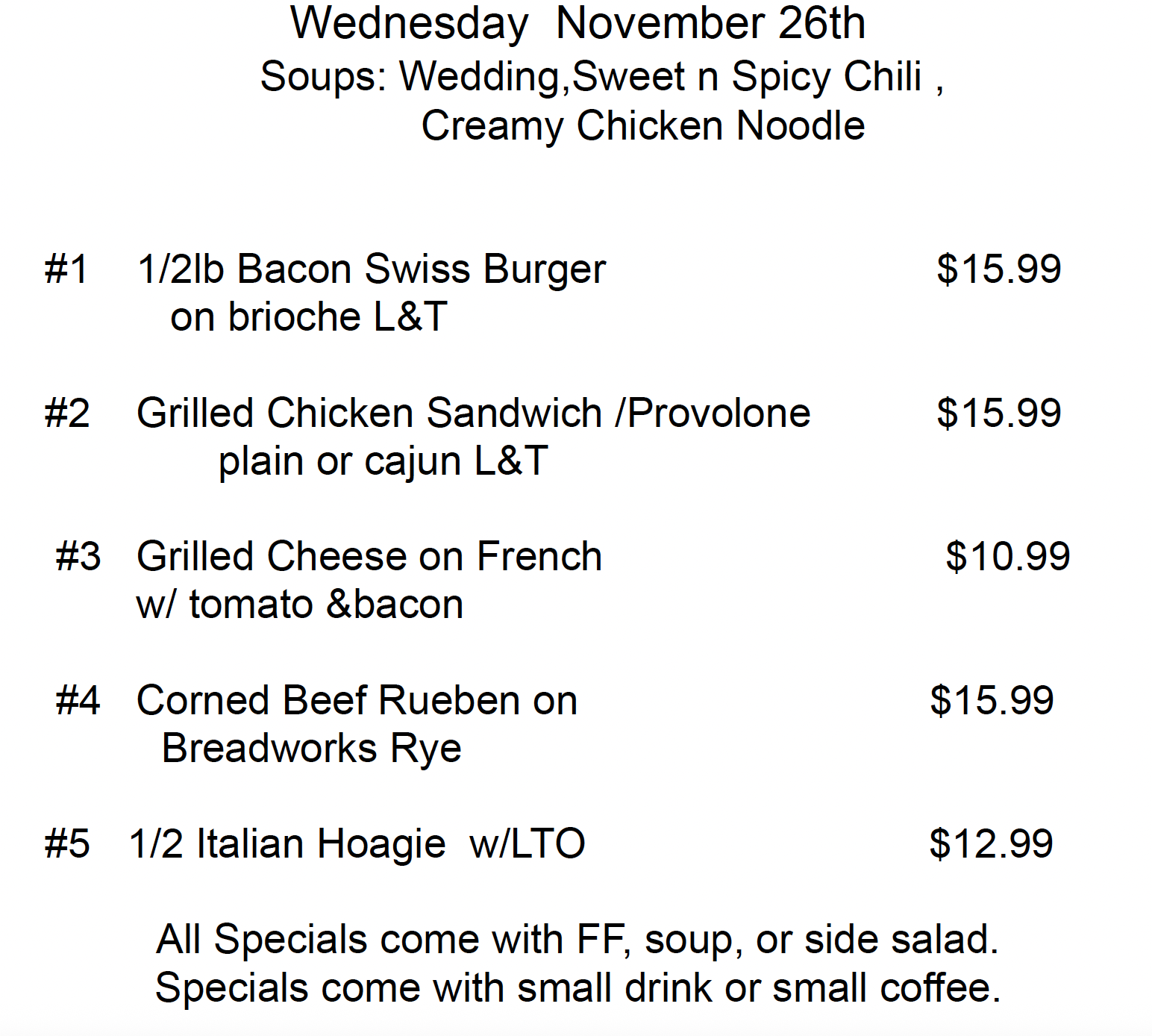 Wednesday November 26th
Soups: Wedding,Sweet n Spicy Chili ,
Creamy Chicken Noodle

#1 1/2lb Bacon Swiss Burger $15.99
on brioche L&T

#2 Grilled Chicken Sandwich /Provolone $15.99
plain or cajun L&T

#3 Grilled Cheese on French $10.99
w/ tomato &bacon

#4 Corned Beef Rueben on $15.99
Breadworks Rye

#5 1/2 Italian Hoagie w/LTO $12.99

All Specials come with FF, soup, or side salad.
Specials come with small drink or small coffee.